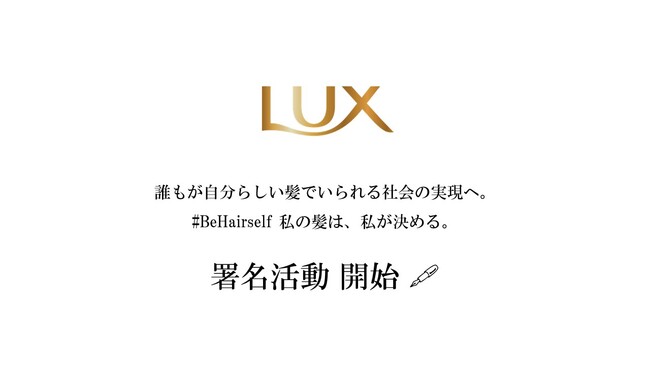 LUX

誰もが自分らしい髪でいられる社会の実現へ。
#BeHairself 私の髪は、私が決める。

署名活動 開始